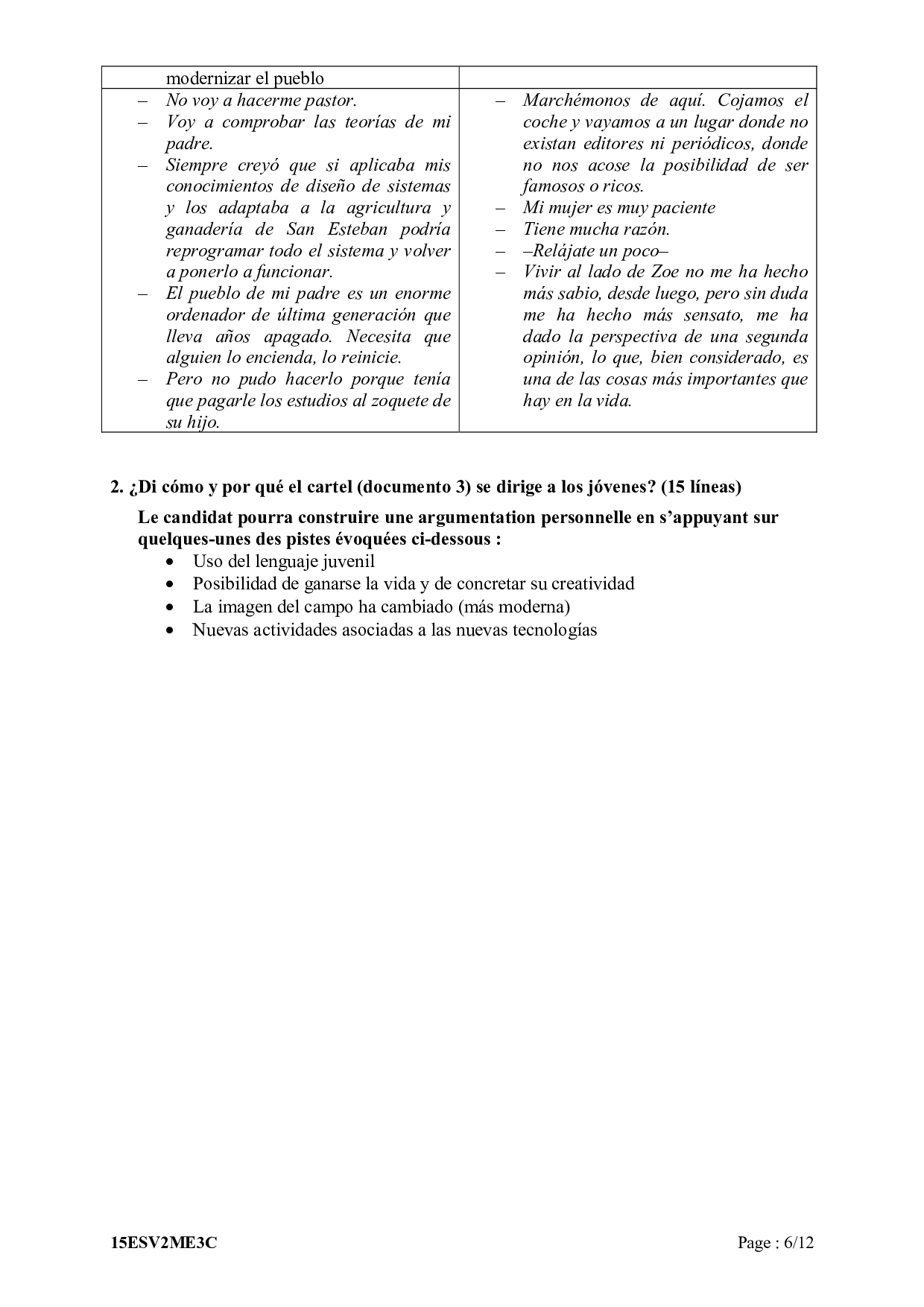 | modernizar el pueblo | |
|---|---|
| – No voy a hacerme pastor.<br>– Voy a comprobar las teorías de mi padre.<br>– Siempre creyó que si aplicaba mis conocimientos de diseño de sistemas y los adaptaba a la agricultura y ganadería de San Esteban podría reprogramar todo el sistema y volver a ponerlo a funcionar.<br>– El pueblo de mi padre es un enorme ordenador de última generación que lleva años apagado. Necesita que alguien lo encienda, lo reinicie.<br>– Pero no pudo hacerlo porque tenía que pagarle los estudios al zoquete de su hijo. | – Marchémonos de aquí. Cojamos el coche y vayamos a un lugar donde no existan editores ni periódicos, donde no nos acose la posibilidad de ser famosos o ricos.<br>– Mi mujer es muy paciente<br>– Tiene mucha razón.<br>– –Relájate un poco–<br>– Vivir al lado de Zoe no me ha hecho más sabio, desde luego, pero sin duda me ha hecho más sensato, me ha dado la perspectiva de una segunda opinión, lo que, bien considerado, es una de las cosas más importantes que hay en la vida. |

2. ¿Di cómo y por qué el cartel (documento 3) se dirige a los jóvenes? (15 líneas)

Le candidat pourra construire une argumentation personnelle en s'appuyant sur quelques-unes des pistes évoquées ci-dessous :
• Uso del lenguaje juvenil
• Posibilidad de ganarse la vida y de concretar su creatividad
• La imagen del campo ha cambiado (más moderna)
• Nuevas actividades asociadas a las nuevas tecnologías

15ESV2ME3C Page : 6/12